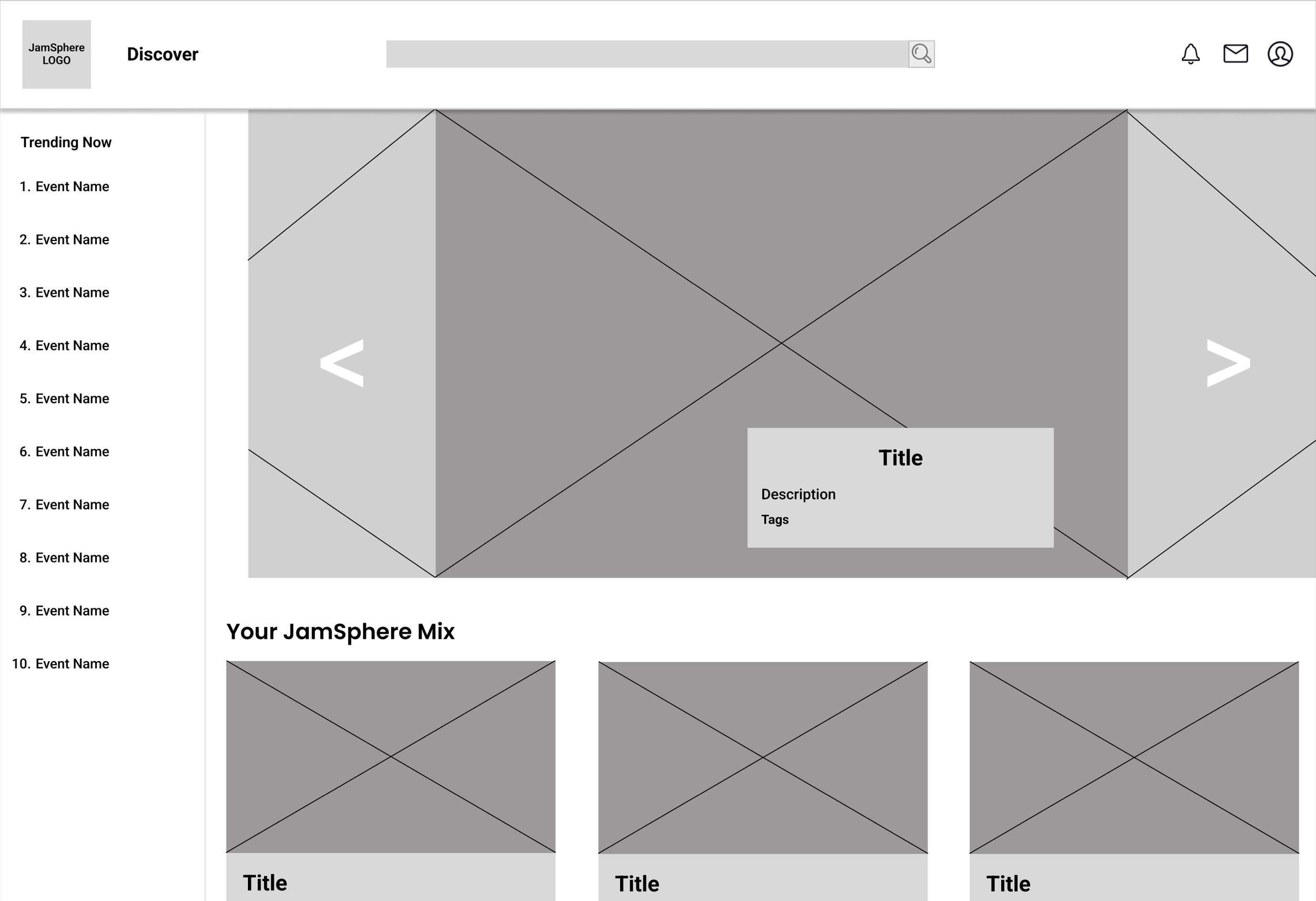 JamSphere LOGO

Discover

Trending Now

1. Event Name

2. Event Name

3. Event Name

4. Event Name

5. Event Name

6. Event Name

7. Event Name

8. Event Name

9. Event Name

10. Event Name

<

>

Title

Description

Tags

Your JamSphere Mix

Title

Title

Title